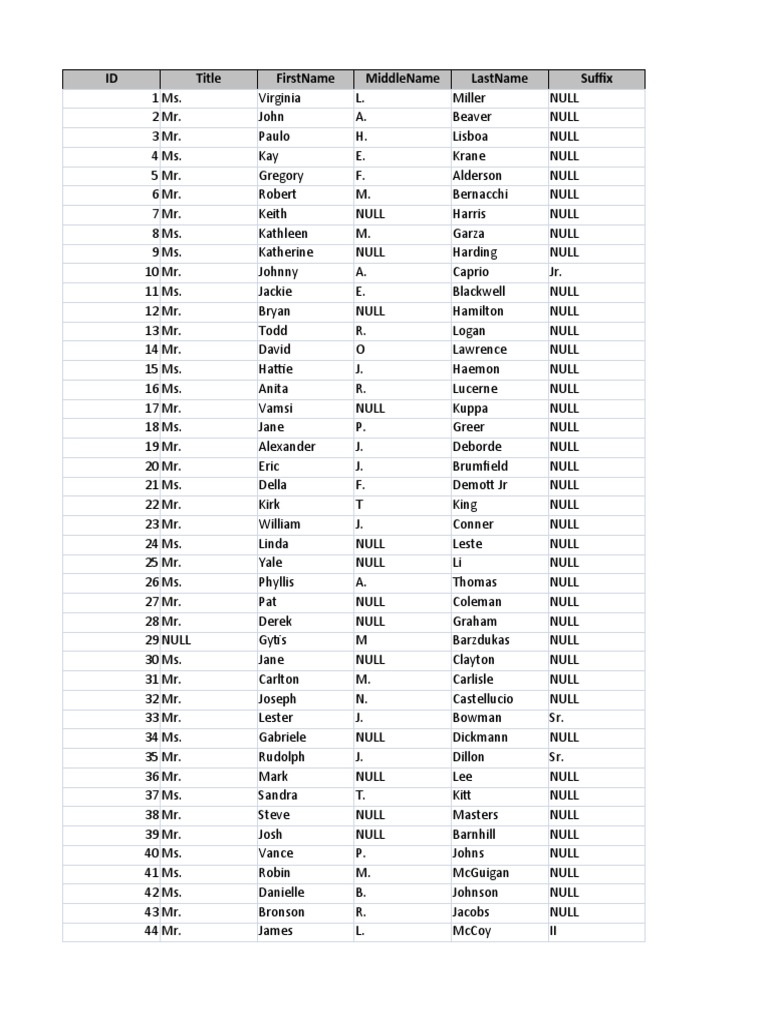 | ID | Title | FirstName | MiddleName | LastName | Suffix |
|---|---|---|---|---|---|
| 1 | Ms. | Virginia | L. | Miller | NULL |
| 2 | Mr. | John | A. | Beaver | NULL |
| 3 | Mr. | Paulo | H. | Lisboa | NULL |
| 4 | Ms. | Kay | E. | Krane | NULL |
| 5 | Mr. | Gregory | F. | Alderson | NULL |
| 6 | Mr. | Robert | M. | Bernacchi | NULL |
| 7 | Mr. | Keith | NULL | Harris | NULL |
| 8 | Ms. | Kathleen | M. | Garza | NULL |
| 9 | Ms. | Katherine | NULL | Harding | NULL |
| 10 | Mr. | Johnny | A. | Caprio | Jr. |
| 11 | Ms. | Jackie | E. | Blackwell | NULL |
| 12 | Mr. | Bryan | NULL | Hamilton | NULL |
| 13 | Mr. | Todd | R. | Logan | NULL |
| 14 | Mr. | David | O | Lawrence | NULL |
| 15 | Ms. | Hattie | J. | Haemon | NULL |
| 16 | Ms. | Anita | R. | Lucerne | NULL |
| 17 | Mr. | Vamsi | NULL | Kuppa | NULL |
| 18 | Ms. | Jane | P. | Greer | NULL |
| 19 | Mr. | Alexander | J. | Deborde | NULL |
| 20 | Mr. | Eric | J. | Brumfield | NULL |
| 21 | Ms. | Della | F. | Demott Jr | NULL |
| 22 | Mr. | Kirk | T | King | NULL |
| 23 | Mr. | William | J. | Conner | NULL |
| 24 | Ms. | Linda | NULL | Leste | NULL |
| 25 | Mr. | Yale | NULL | Li | NULL |
| 26 | Ms. | Phyllis | A. | Thomas | NULL |
| 27 | Mr. | Pat | NULL | Coleman | NULL |
| 28 | Mr. | Derek | NULL | Graham | NULL |
| 29 | NULL | Gytis | M | Barzdukas | NULL |
| 30 | Ms. | Jane | NULL | Clayton | NULL |
| 31 | Mr. | Carlton | M. | Carlisle | NULL |
| 32 | Mr. | Joseph | N. | Castellucio | NULL |
| 33 | Mr. | Lester | J. | Bowman | Sr. |
| 34 | Ms. | Gabriele | NULL | Dickmann | NULL |
| 35 | Mr. | Rudolph | J. | Dillon | Sr. |
| 36 | Mr. | Mark | NULL | Lee | NULL |
| 37 | Ms. | Sandra | T. | Kitt | NULL |
| 38 | Mr. | Steve | NULL | Masters | NULL |
| 39 | Mr. | Josh | NULL | Barnhill | NULL |
| 40 | Ms. | Vance | P. | Johns | NULL |
| 41 | Ms. | Robin | M. | McGuigan | NULL |
| 42 | Ms. | Danielle | B. | Johnson | NULL |
| 43 | Mr. | Bronson | R. | Jacobs | NULL |
| 44 | Mr. | James | L. | McCoy | II |